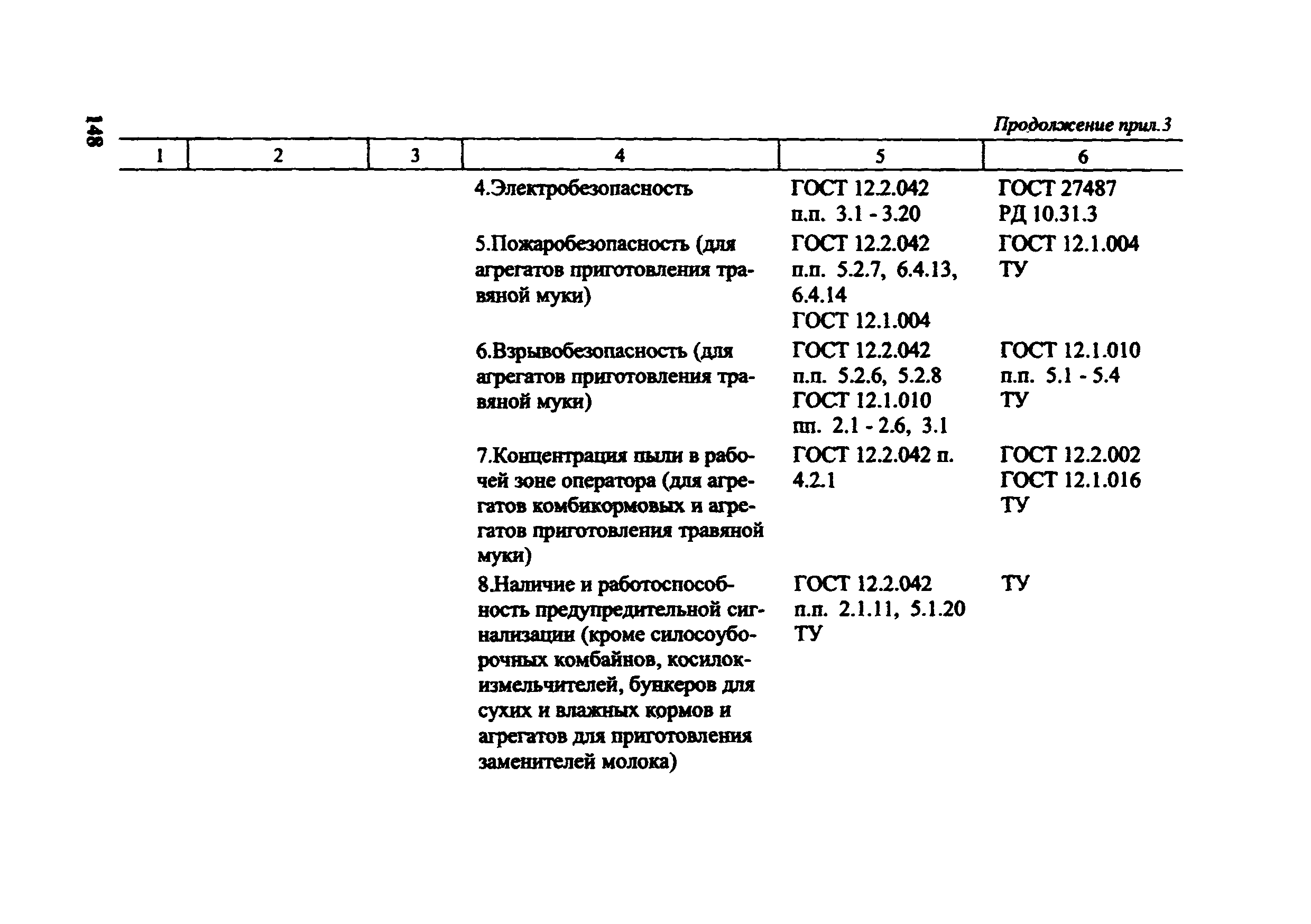 148

Продолжение прил.3

| 1 | 2 | 3 | 4 | 5 | 6 |
|---|---|---|---|---|---|
| | | | 4.Электробезопасность | ГОСТ 12.2.042 п.п. 3.1 - 3.20 | ГОСТ 27487 РД 10.31.3 |
| | | | 5.Пожаробезопасность (для агрегатов приготовления травяной муки) | ГОСТ 12.2.042 п.п. 5.2.7, 6.4.13, 6.4.14 ГОСТ 12.1.004 | ГОСТ 12.1.004 ТУ |
| | | | 6.Взрывобезопасность (для агрегатов приготовления травяной муки) | ГОСТ 12.2.042 п.п. 5.2.6, 5.2.8 ГОСТ 12.1.010 пп. 2.1 - 2.6, 3.1 | ГОСТ 12.1.010 п.п. 5.1 - 5.4 ТУ |
| | | | 7.Концентрация пыли в рабочей зоне оператора (для агрегатов комбикормовых и агрегатов приготовления травяной муки) | ГОСТ 12.2.042 п. 4.2.1 | ГОСТ 12.2.002 ГОСТ 12.1.016 ТУ |
| | | | 8.Наличие и работоспособность предупредительной сигнализации (кроме силосоуборочных комбайнов, косилок-измельчителей, бункеров для сухих и влажных кормов и агрегатов для приготовления заменителей молока) | ГОСТ 12.2.042 п.п. 2.1.11, 5.1.20 ТУ | ТУ |